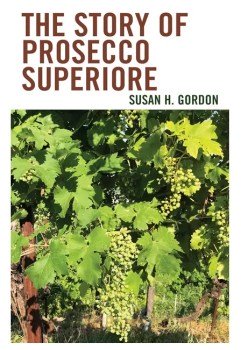 THE STORY OF PROSECCO SUPERIORE

SUSAN H. GORDON